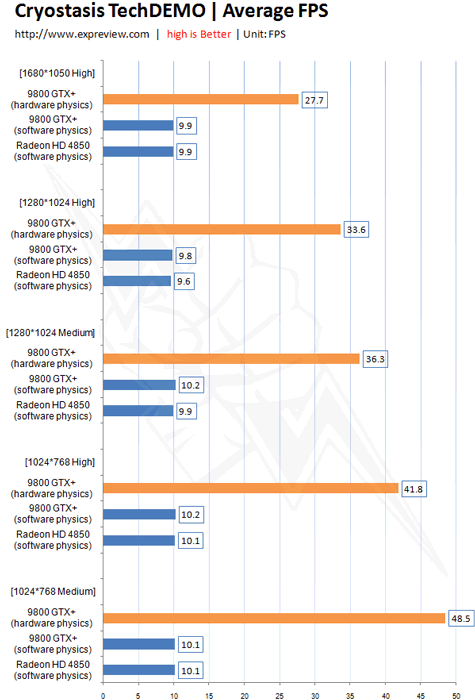 Cryostasis TechDEMO | Average FPS

http://www.expreview.com | high is Better | Unit: FPS

[1680*1050 High]
9800 GTX+ (hardware physics) 27.7
9800 GTX+ (software physics) 9.9
Radeon HD 4850 (software physics) 9.9

[1280*1024 High]
9800 GTX+ (hardware physics) 33.6
9800 GTX+ (software physics) 9.8
Radeon HD 4850 (software physics) 9.6

[1280*1024 Medium]
9800 GTX+ (hardware physics) 36.3
9800 GTX+ (software physics) 10.2
Radeon HD 4850 (software physics) 9.9

[1024*768 High]
9800 GTX+ (hardware physics) 41.8
9800 GTX+ (software physics) 10.2
Radeon HD 4850 (software physics) 10.1

[1024*768 Medium]
9800 GTX+ (hardware physics) 48.5
9800 GTX+ (software physics) 10.1
Radeon HD 4850 (software physics) 10.1

0 5 10 15 20 25 30 35 40 45 50